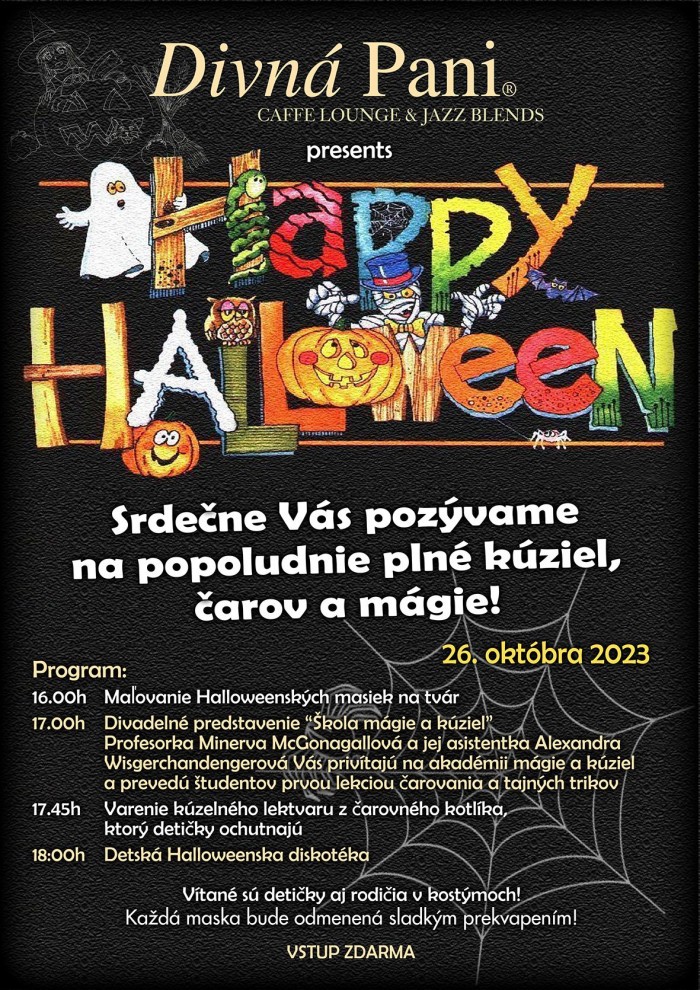 Divná Pani®
CAFFE LOUNGE & JAZZ BLENDS

presents

HAPPY HALLOWEEN

Srdečne Vás pozývame na popoludnie plné kúziel, čarov a mágie!

26. októbra 2023

Program:

16.00h Maľovanie Halloweenských masiek na tvár

17.00h Divadelné predstavenie "Škola mágie a kúziel" Profesorka Minerva McGonagallová a jej asistentka Alexandra Wisgerchandengerová Vás privítajú na akadémii mágie a kúziel a prevedú študentov prvou lekciou čarovania a tajných trikov

17.45h Varenie kúzelného lektvaru z čarovného kotlíka, ktorý detičky ochutnajú

18:00h Detská Halloweenska diskotéka

Vítané sú detičky aj rodičia v kostýmoch!
Každá maska bude odmenená sladkým prekvapením!

VSTUP ZDARMA